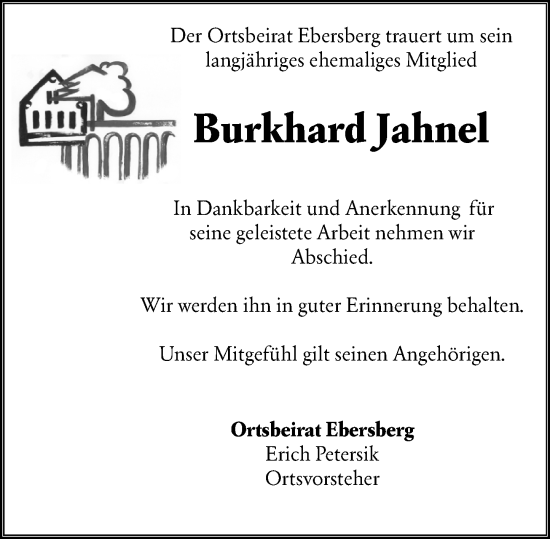 Der Ortsbeirat Ebersberg trauert um sein langjähriges ehemaliges Mitglied

Burkhard Jahnel

In Dankbarkeit und Anerkennung für seine geleistete Arbeit nehmen wir Abschied.

Wir werden ihn in guter Erinnerung behalten.

Unser Mitgefühl gilt seinen Angehörigen.

Ortsbeirat Ebersberg
Erich Petersik
Ortsvorsteher